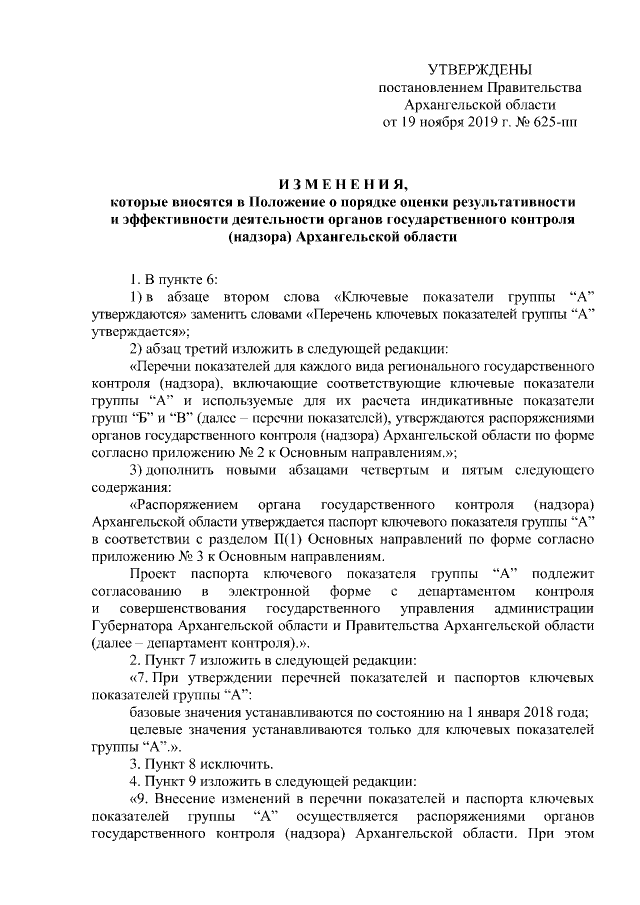 УТВЕРЖДЕНЫ
постановлением Правительства
Архангельской области
от 19 ноября 2019 г. № 625-пп

ИЗМЕНЕНИЯ,
которые вносятся в Положение о порядке оценки результативности и эффективности деятельности органов государственного контроля (надзора) Архангельской области

1. В пункте 6:

1) в абзаце втором слова «Ключевые показатели группы “А” утверждаются» заменить словами «Перечень ключевых показателей группы “А” утверждается»;

2) абзац третий изложить в следующей редакции:

«Перечни показателей для каждого вида регионального государственного контроля (надзора), включающие соответствующие ключевые показатели группы “А” и используемые для их расчета индикативные показатели групп “Б” и “В” (далее – перечни показателей), утверждаются распоряжениями органов государственного контроля (надзора) Архангельской области по форме согласно приложению № 2 к Основным направлениям.»;

3) дополнить новыми абзацами четвертым и пятым следующего содержания:

«Распоряжением органа государственного контроля (надзора) Архангельской области утверждается паспорт ключевого показателя группы “А” в соответствии с разделом II(1) Основных направлений по форме согласно приложению № 3 к Основным направлениям.

Проект паспорта ключевого показателя группы “А” подлежит согласованию в электронной форме с департаментом контроля и совершенствования государственного управления администрации Губернатора Архангельской области и Правительства Архангельской области (далее – департамент контроля).».

2. Пункт 7 изложить в следующей редакции:

«7. При утверждении перечней показателей и паспортов ключевых показателей группы “А”:

базовые значения устанавливаются по состоянию на 1 января 2018 года;

целевые значения устанавливаются только для ключевых показателей группы “А”.».

3. Пункт 8 исключить.

4. Пункт 9 изложить в следующей редакции:

«9. Внесение изменений в перечни показателей и паспорта ключевых показателей группы “А” осуществляется распоряжениями органов государственного контроля (надзора) Архангельской области. При этом